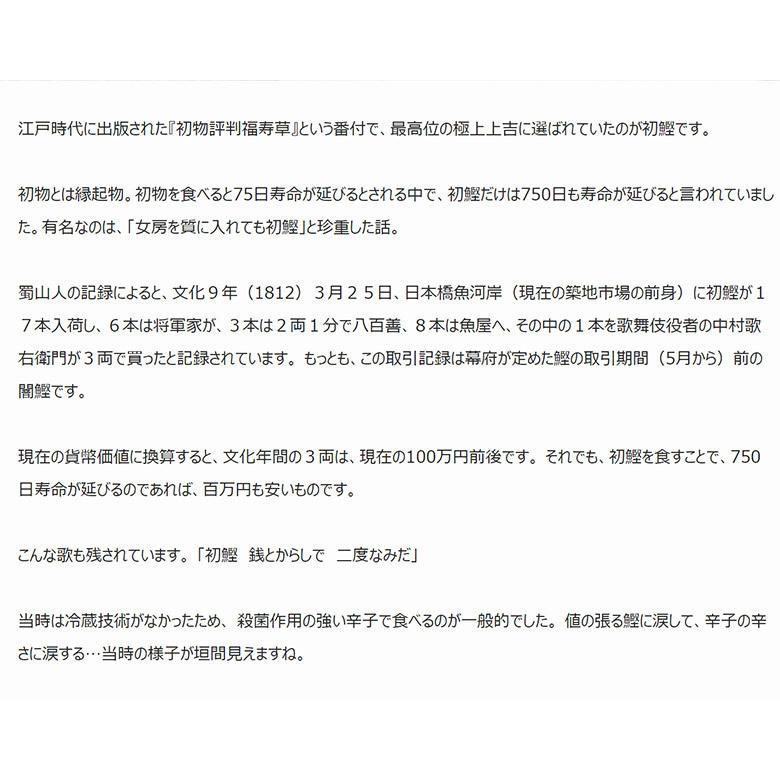 江戸時代に出版された『初物評判福寿草』という番付で、最高位の極上上吉に選ばれていたのが初鰹です。

初物とは縁起物。初物を食べると75日寿命が延びるとされる中で、初鰹だけは750日も寿命が延びると言われていました。有名なのは、「女房を質に入れても初鰹」と珍重した話。

蜀山人の記録によると、文化９年（1812）３月２５日、日本橋魚河岸（現在の築地市場の前身）に初鰹が１７本入荷し、６本は将軍家が、３本は２両１分で八百善、８本は魚屋へ、その中の１本を歌舞伎役者の中村歌右衛門が３両で買ったと記録されています。もっとも、この取引記録は幕府が定めた鰹の取引期間（5月から）前の闇鰹です。

現在の貨幣価値に換算すると、文化年間の３両は、現在の100万円前後です。それでも、初鰹を食すことで、750日寿命が延びるのであれば、百万円も安いものです。

こんな歌も残されています。「初鰹　銭とからしで　二度なみだ」

当時は冷蔵技術がなかったため、殺菌作用の強い辛子で食べるのが一般的でした。値の張る鰹に涙して、辛子の辛さに涙する…当時の様子が垣間見えますね。